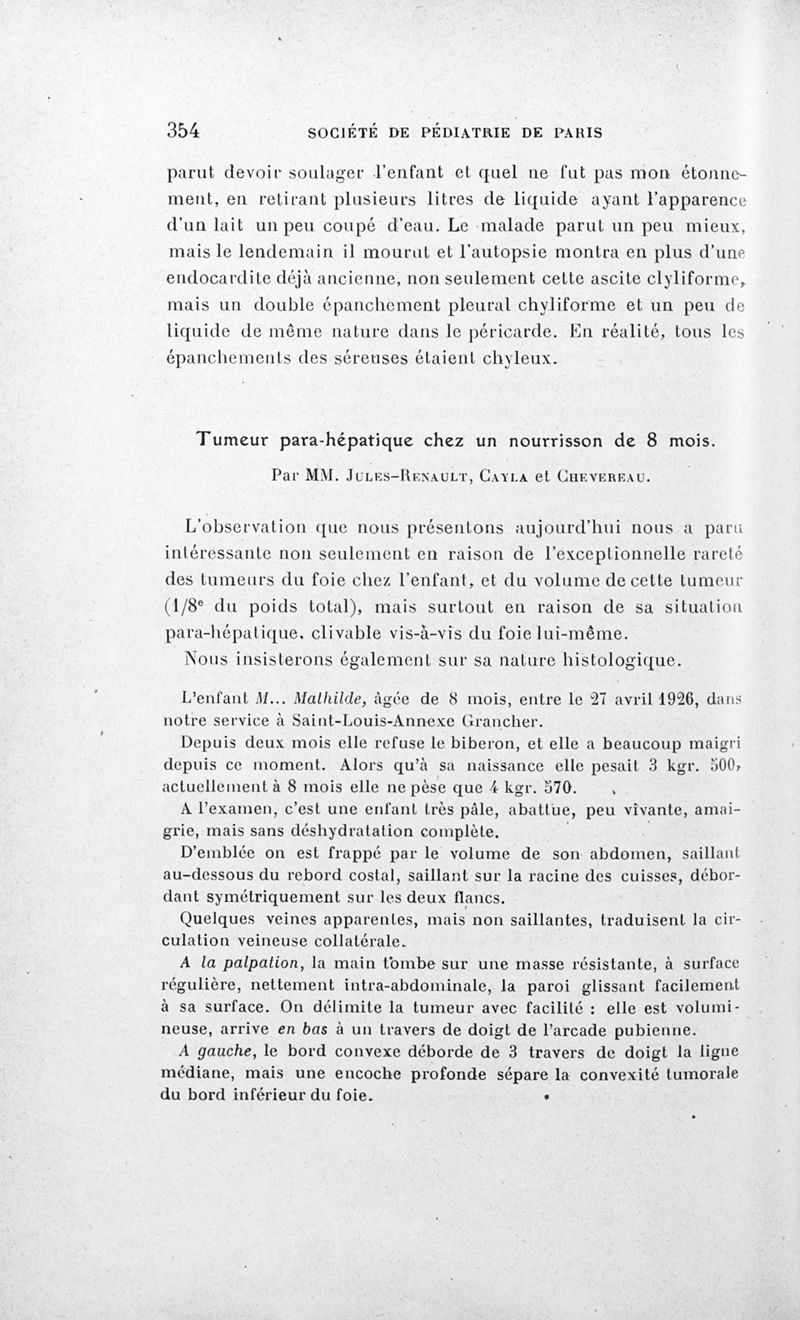 354 SOCIÉTÉ DE PÉDIATRIE DE PARIS

parut devoir soulager l'enfant et quel ne fut pas mon étonnement, en retirant plusieurs litres de liquide ayant l'apparence d'un lait un peu coupé d'eau. Le malade parut un peu mieux, mais le lendemain il mourut et l'autopsie montra en plus d'une endocardite déjà ancienne, non seulement cette ascite clyliforme, mais un double épanchement pleural chyliforme et un peu de liquide de même nature dans le péricarde. En réalité, tous les épanchements des séreuses étaient chyleux.

Tumeur para-hépatique chez un nourrisson de 8 mois.

Par MM. Jules-Renault, Cayla et Chevereau.

L'observation que nous présentons aujourd'hui nous a paru intéressante non seulement en raison de l'exceptionnelle rareté des tumeurs du foie chez l'enfant, et du volume de cette tumeur (1/8e du poids total), mais surtout en raison de sa situation para-hépatique, clivable vis-à-vis du foie lui-même.

Nous insisterons également sur sa nature histologique.

L'enfant M... Mathilde, âgée de 8 mois, entre le 27 avril 1926, dans notre service à Saint-Louis-Annexe Grancher.

Depuis deux mois elle refuse le biberon, et elle a beaucoup maigri depuis ce moment. Alors qu'à sa naissance elle pesait 3 kgr. 500, actuellement à 8 mois elle ne pèse que 4 kgr. 570.

A l'examen, c'est une enfant très pâle, abattue, peu vivante, amaigrie, mais sans déshydratation complète.

D'emblée on est frappé par le volume de son abdomen, saillant au-dessous du rebord costal, saillant sur la racine des cuisses, débordant symétriquement sur les deux flancs.

Quelques veines apparentes, mais non saillantes, traduisent la circulation veineuse collatérale.

A la palpation, la main tombe sur une masse résistante, à surface régulière, nettement intra-abdominale, la paroi glissant facilement à sa surface. On délimite la tumeur avec facilité : elle est volumineuse, arrive en bas à un travers de doigt de l'arcade pubienne.

A gauche, le bord convexe déborde de 3 travers de doigt la ligne médiane, mais une encoche profonde sépare la convexité tumorale du bord inférieur du foie.